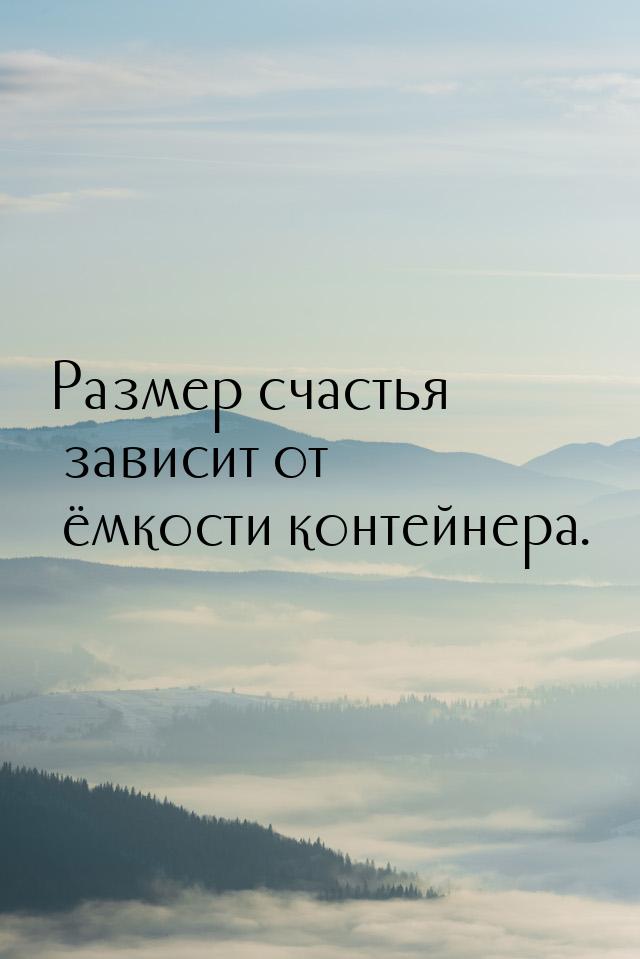 Размер счастья зависит от ёмкости контейнера.